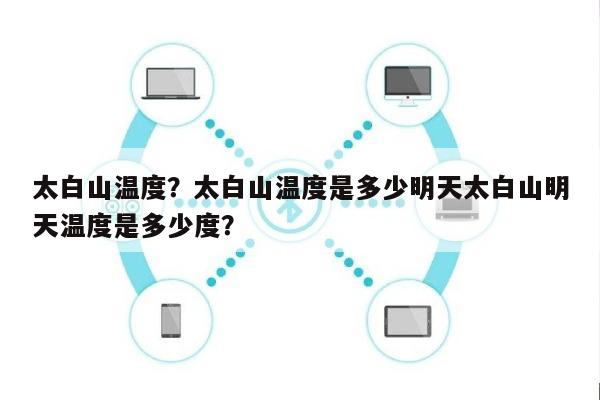 太白山温度？太白山温度是多少明天太白山明天温度是多少度？